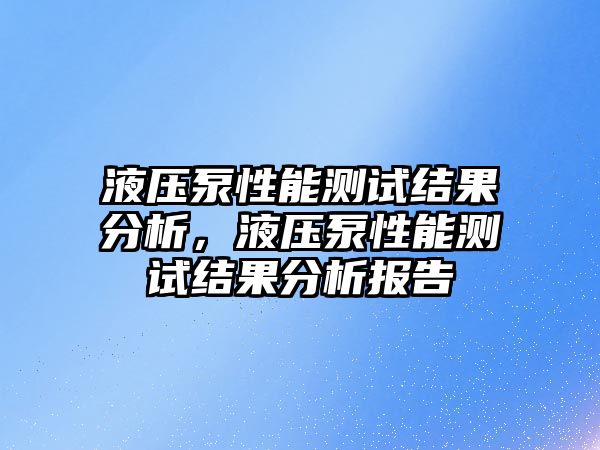 液压泵性能测试结果分析，液压泵性能测试结果分析报告